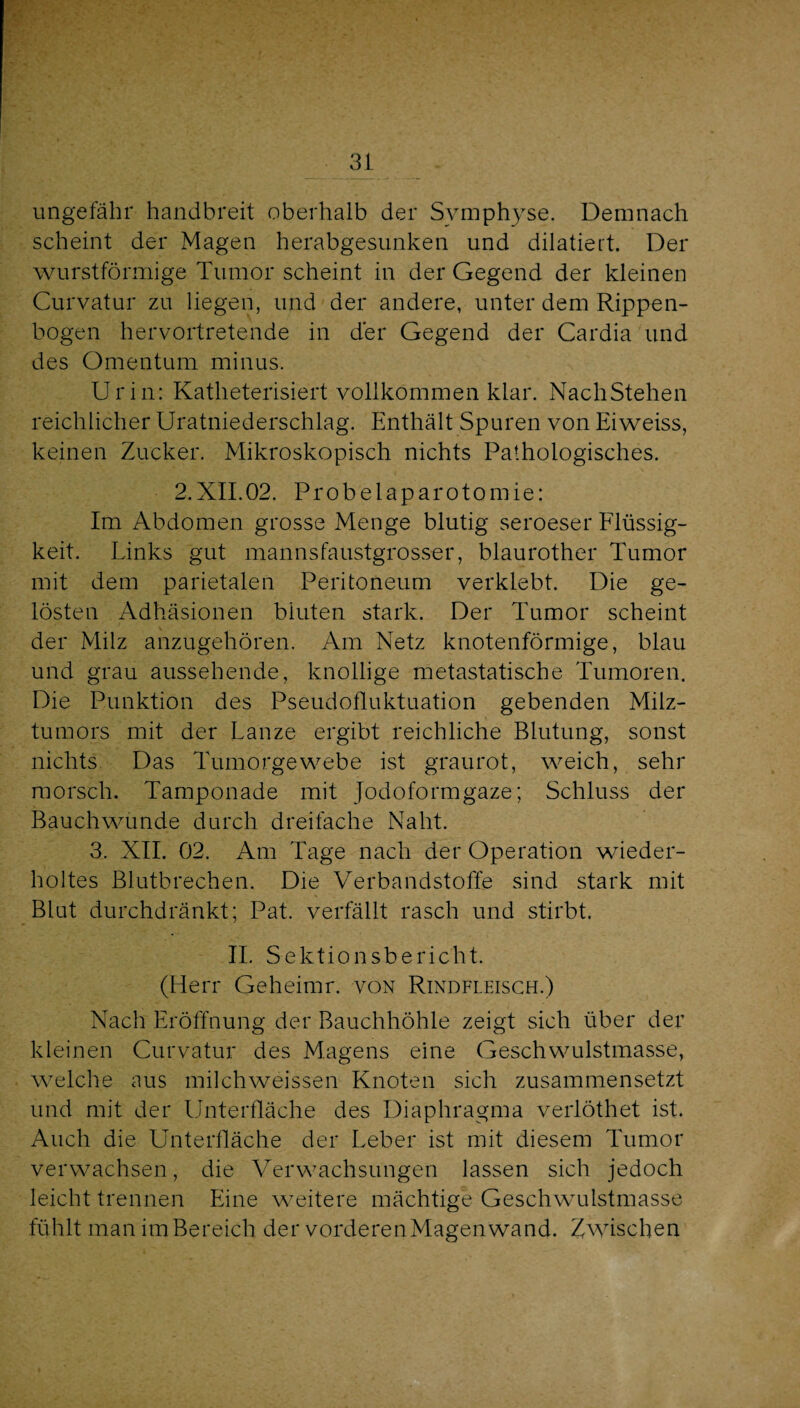 31

ungefähr handbreit oberhalb der Symphyse. Demnach scheint der Magen herabgesunken und dilatiert. Der wurstförmige Tumor scheint in der Gegend der kleinen Curvatur zu liegen, und der andere, unter dem Rippenbogen hervortretende in der Gegend der Cardia und des Omentum minus.

Urin: Katheterisiert vollkommen klar. Nach Stehen reichlicher Uratniederschlag. Enthält Spuren von Eiweiss, keinen Zucker. Mikroskopisch nichts Pathologisches.

2. XII. 02. Probelaparotomie:

Im Abdomen grosse Menge blutig seroeser Flüssigkeit. Links gut mannsfaustgrosser, blaurother Tumor mit dem parietalen Peritoneum verklebt. Die gelösten Adhäsionen bluten stark. Der Tumor scheint der Milz anzugehören. Am Netz knotenförmige, blau und grau aussehende, knollige metastatische Tumoren. Die Punktion des Pseudofluktuation gebenden Milztumors mit der Lanze ergibt reichliche Blutung, sonst nichts Das Tumorgewebe ist graurot, weich, sehr morsch. Tamponade mit Jodoformgaze; Schluss der Bauchwunde durch dreifache Naht.

3. XII. 02. Am Tage nach der Operation wiederholtes Blutbrechen. Die Verbandstoffe sind stark mit Blut durchdränkt; Pat. verfällt rasch und stirbt.

II. Sektionsbericht.
(Herr Geheimr. von Rindfleisch.)

Nach Eröffnung der Bauchhöhle zeigt sich über der kleinen Curvatur des Magens eine Geschwulstmasse, welche aus milchweissen Knoten sich zusammensetzt und mit der Unterfläche des Diaphragma verlöthet ist. Auch die Unterfläche der Leber ist mit diesem Tumor verwachsen, die Verwachsungen lassen sich jedoch leicht trennen Eine weitere mächtige Geschwulstmasse fühlt man im Bereich der vorderen Magenwand. Zwischen